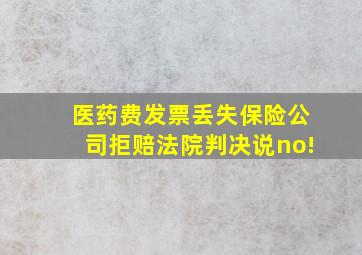 医药费发票丢失保险公司拒赔法院判决说no!